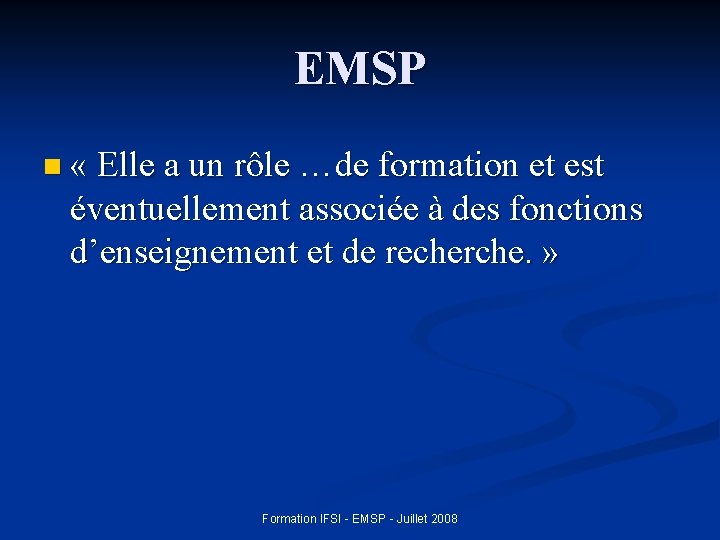 EMSP

« Elle a un rôle …de formation et est éventuellement associée à des fonctions d’enseignement et de recherche. »

Formation IFSI - EMSP - Juillet 2008